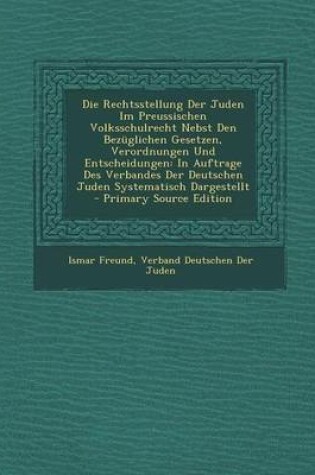 Die Rechtsstellung Der Juden Im Preussischen Volksschulrecht Nebst Den Bezüglichen Gesetzen, Verordnungen Und Entscheidungen: In Auftrage Des Verbandes Der Deutschen Juden Systematisch Dargestellt - Primary Source Edition

Ismar Freund, Verband Deutschen Der Juden